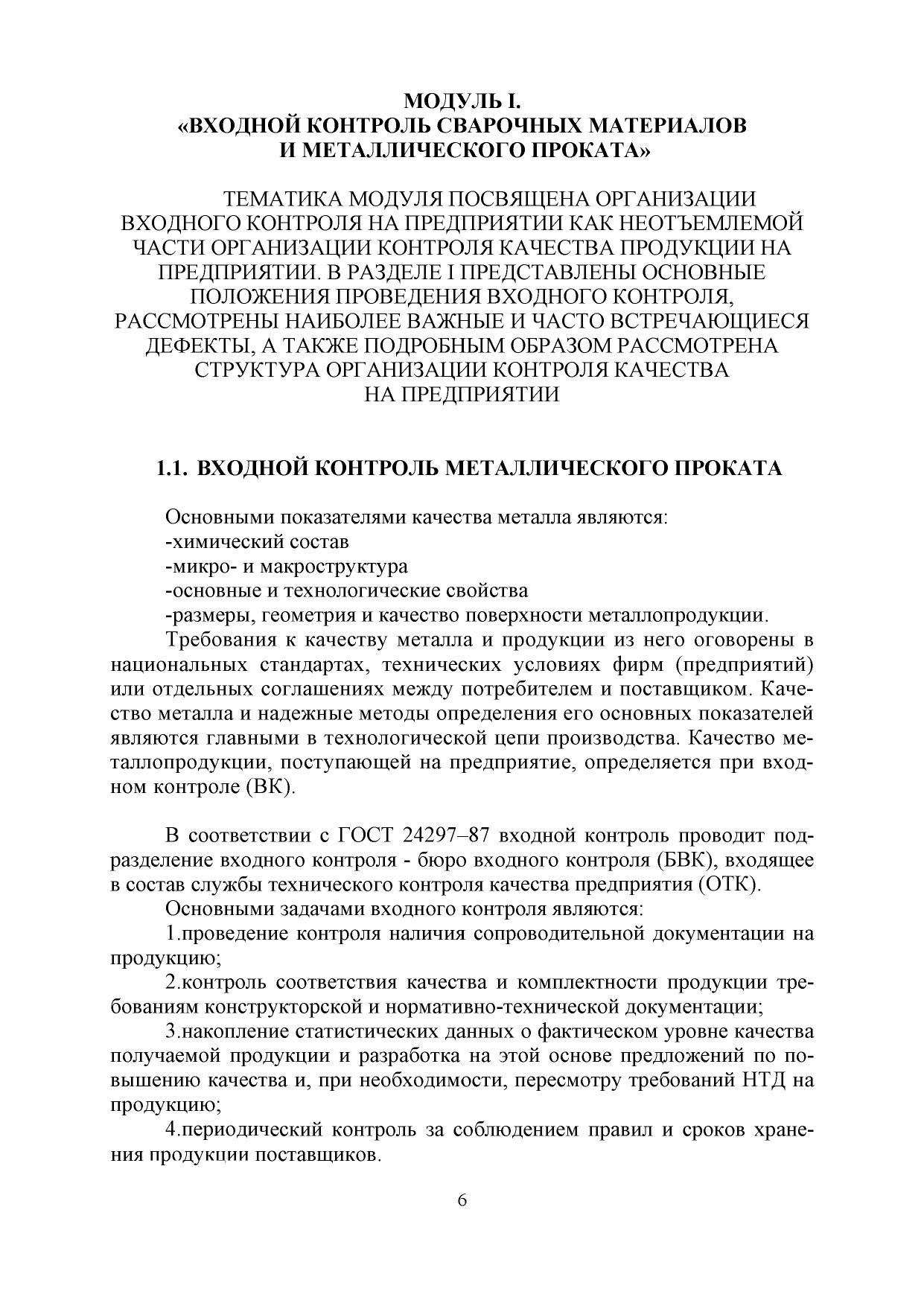 МОДУЛЬ I.
«ВХОДНОЙ КОНТРОЛЬ СВАРОЧНЫХ МАТЕРИАЛОВ И МЕТАЛЛИЧЕСКОГО ПРОКАТА»

ТЕМАТИКА МОДУЛЯ ПОСВЯЩЕНА ОРГАНИЗАЦИИ ВХОДНОГО КОНТРОЛЯ НА ПРЕДПРИЯТИИ КАК НЕОТЪЕМЛЕМОЙ ЧАСТИ ОРГАНИЗАЦИИ КОНТРОЛЯ КАЧЕСТВА ПРОДУКЦИИ НА ПРЕДПРИЯТИИ. В РАЗДЕЛЕ I ПРЕДСТАВЛЕНЫ ОСНОВНЫЕ ПОЛОЖЕНИЯ ПРОВЕДЕНИЯ ВХОДНОГО КОНТРОЛЯ, РАССМОТРЕНЫ НАИБОЛЕЕ ВАЖНЫЕ И ЧАСТО ВСТРЕЧАЮЩИЕСЯ ДЕФЕКТЫ, А ТАКЖЕ ПОДРОБНЫМ ОБРАЗОМ РАССМОТРЕНА СТРУКТУРА ОРГАНИЗАЦИИ КОНТРОЛЯ КАЧЕСТВА НА ПРЕДПРИЯТИИ

1.1. ВХОДНОЙ КОНТРОЛЬ МЕТАЛЛИЧЕСКОГО ПРОКАТА

Основными показателями качества металла являются:
-химический состав
-микро- и макроструктура
-основные и технологические свойства
-размеры, геометрия и качество поверхности металлопродукции.

Требования к качеству металла и продукции из него оговорены в национальных стандартах, технических условиях фирм (предприятий) или отдельных соглашениях между потребителем и поставщиком. Качество металла и надежные методы определения его основных показателей являются главными в технологической цепи производства. Качество металлопродукции, поступающей на предприятие, определяется при входном контроле (ВК).

В соответствии с ГОСТ 24297–87 входной контроль проводит подразделение входного контроля - бюро входного контроля (БВК), входящее в состав службы технического контроля качества предприятия (ОТК).

Основными задачами входного контроля являются:

1.проведение контроля наличия сопроводительной документации на продукцию;

2.контроль соответствия качества и комплектности продукции требованиям конструкторской и нормативно-технической документации;

3.накопление статистических данных о фактическом уровне качества получаемой продукции и разработка на этой основе предложений по повышению качества и, при необходимости, пересмотру требований НТД на продукцию;

4.периодический контроль за соблюдением правил и сроков хранения продукции поставщиков.

6